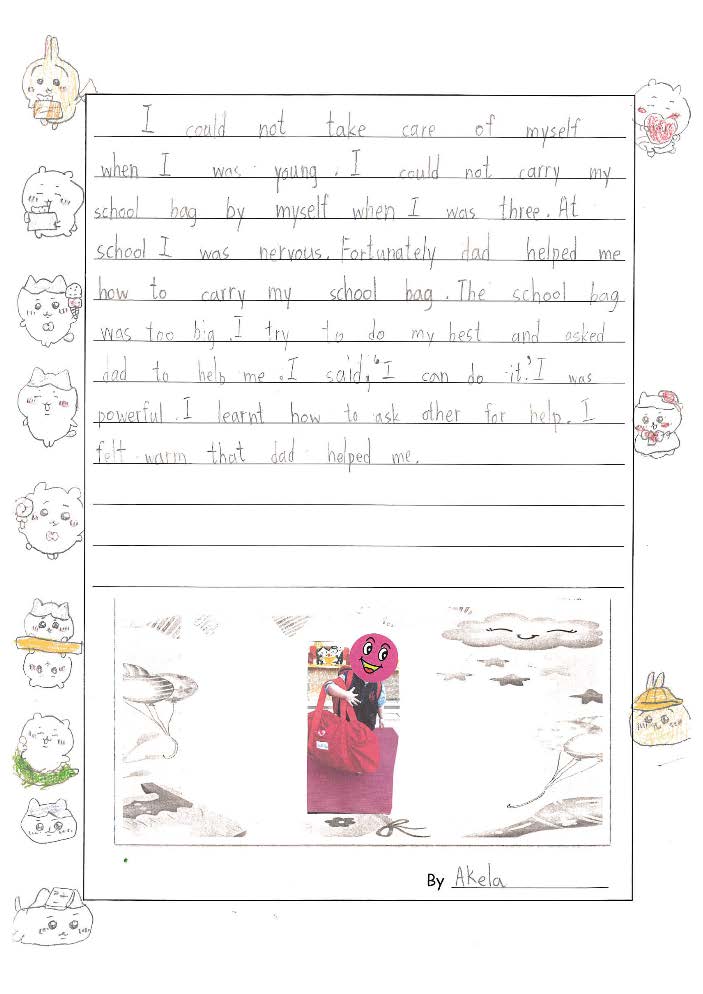 I could not take care of myself when I was young. I could not carry my school bag by myself when I was three. At school I was nervous. Fortunately dad helped me how to carry my school bag. The school bag was too big. I try to do my best and asked dad to help me. I said, "I can do it." I was powerful. I learnt how to ask other for help. I felt warm that dad helped me.

By Akela